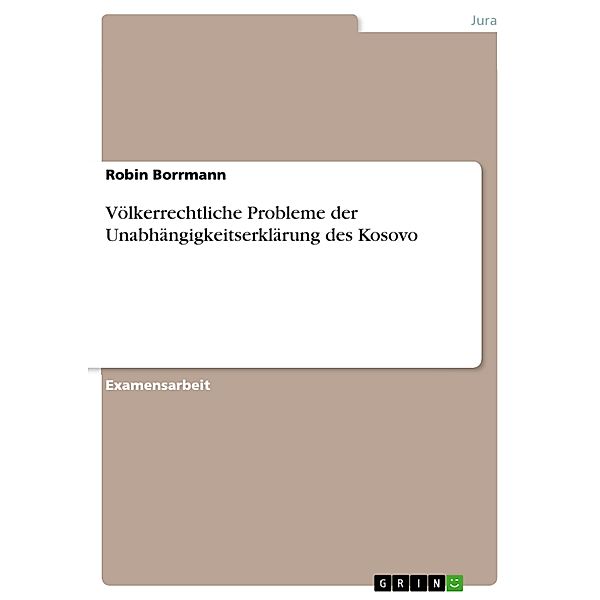 Jura

Robin Borrmann

Völkerrechtliche Probleme der Unabhängigkeitserklärung des Kosovo

Examensarbeit

GRIN